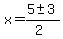 $x=\frac{5\pm 3}{2}$